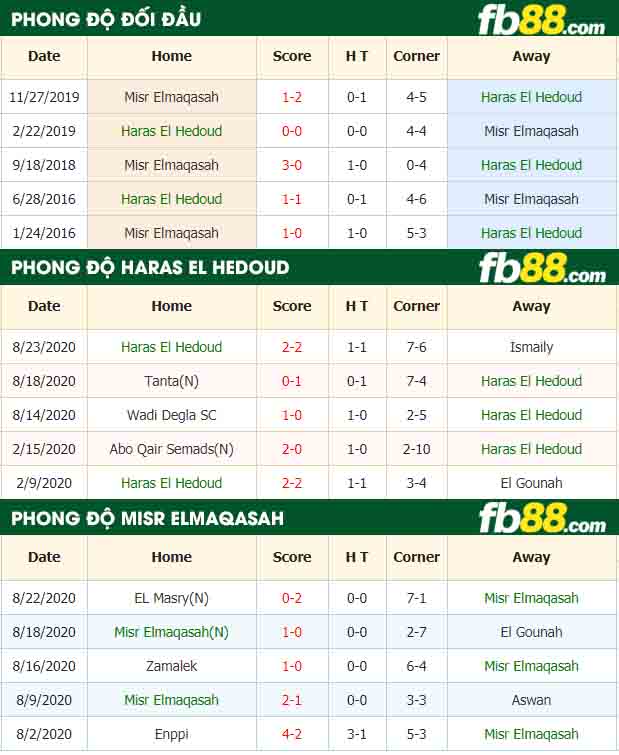 PHONG ĐỘ ĐỐI ĐẦU

fb88.com

| Date | Home | Score | H T | Corner | Away |
|---|---|---|---|---|---|
| 11/27/2019 | Misr Elmaqasah | 1-2 | 0-1 | 4-5 | Haras El Hedoud |
| 2/22/2019 | Haras El Hedoud | 0-0 | 0-0 | 4-4 | Misr Elmaqasah |
| 9/18/2018 | Misr Elmaqasah | 3-0 | 1-0 | 0-4 | Haras El Hedoud |
| 6/28/2016 | Haras El Hedoud | 1-1 | 0-1 | 4-6 | Misr Elmaqasah |
| 1/24/2016 | Misr Elmaqasah | 1-0 | 1-0 | 5-3 | Haras El Hedoud |

PHONG ĐỘ HARAS EL HEDOUD

fb88.com

| Date | Home | Score | H T | Corner | Away |
|---|---|---|---|---|---|
| 8/23/2020 | Haras El Hedoud | 2-2 | 1-1 | 7-6 | Ismaily |
| 8/18/2020 | Tanta(N) | 0-1 | 0-1 | 7-4 | Haras El Hedoud |
| 8/14/2020 | Wadi Degla SC | 1-0 | 1-0 | 2-5 | Haras El Hedoud |
| 2/15/2020 | Abo Qair Semads(N) | 2-0 | 1-0 | 2-10 | Haras El Hedoud |
| 2/9/2020 | Haras El Hedoud | 2-2 | 1-1 | 3-4 | El Gounah |

PHONG ĐỘ MISR ELMAQASAH

fb88.com

| Date | Home | Score | H T | Corner | Away |
|---|---|---|---|---|---|
| 8/22/2020 | EL Masry(N) | 0-2 | 0-0 | 7-1 | Misr Elmaqasah |
| 8/18/2020 | Misr Elmaqasah(N) | 1-0 | 0-0 | 2-7 | El Gounah |
| 8/16/2020 | Zamalek | 1-0 | 0-0 | 6-4 | Misr Elmaqasah |
| 8/9/2020 | Misr Elmaqasah | 2-1 | 0-0 | 3-3 | Aswan |
| 8/2/2020 | Enppi | 4-2 | 3-1 | 5-3 | Misr Elmaqasah |